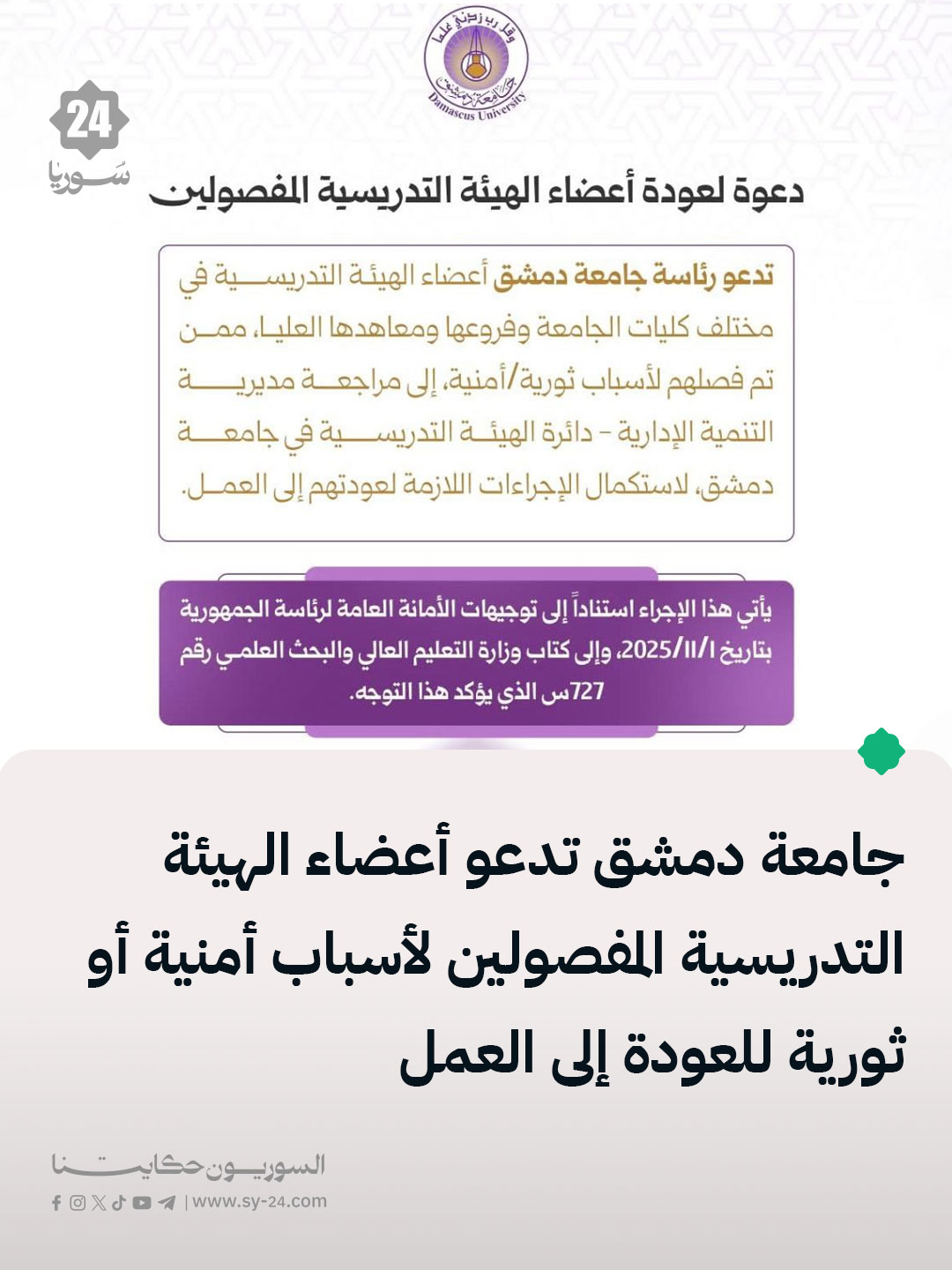 وقل رب زدني علما
جامعة دمشق
Damascus University

24
سوريا

دعوة لعودة أعضاء الهيئة التدريسية المفصولين

تدعو رئاسة جامعة دمشق أعضاء الهيئة التدريسية في مختلف كليات الجامعة وفروعها ومعاهدها العليا، ممن تم فصلهم لأسباب ثورية/أمنية، إلى مراجعة مديرية التنمية الإدارية - دائرة الهيئة التدريسية في جامعة دمشق، لاستكمال الإجراءات اللازمة لعودتهم إلى العمل.

يأتي هذا الإجراء استناداً إلى توجيهات الأمانة العامة لرئاسة الجمهورية بتاريخ 2025/11/1، وإلى كتاب وزارة التعليم العالي والبحث العلمي رقم 727س الذي يؤكد هذا التوجه.

جامعة دمشق تدعو أعضاء الهيئة التدريسية المفصولين لأسباب أمنية أو ثورية للعودة إلى العمل

السوريون حكايتنا
| www.sy-24.com